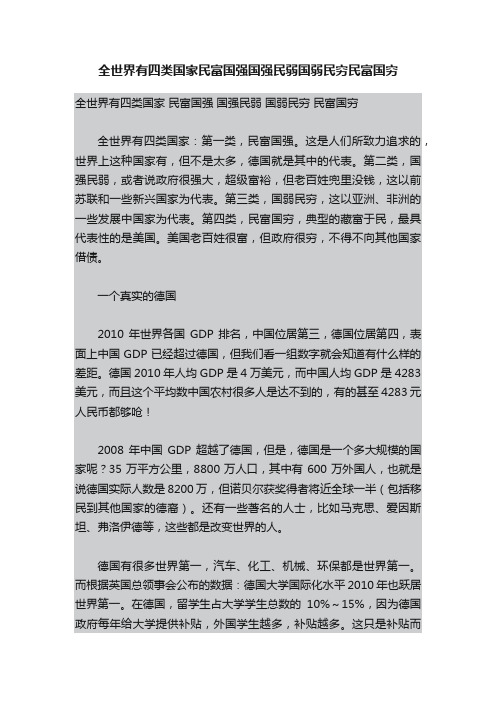 全世界有四类国家民富国强国强民弱国弱民穷民富国穷

全世界有四类国家 民富国强 国强民弱 国弱民穷 民富国穷

全世界有四类国家：第一类，民富国强。这是人们所致力追求的，世界上这种国家有，但不是太多，德国就是其中的代表。第二类，国强民弱，或者说政府很强大，超级富裕，但老百姓兜里没钱，这以前苏联和一些新兴国家为代表。第三类，国弱民穷，这以亚洲、非洲的一些发展中国家为代表。第四类，民富国穷，典型的藏富于民，最具代表性的是美国。美国老百姓很富，但政府很穷，不得不向其他国家借债。

一个真实的德国

2010 年世界各国 GDP 排名，中国位居第三，德国位居第四，表面上中国 GDP 已经超过德国，但我们看一组数字就会知道有什么样的差距。德国 2010 年人均 GDP 是 4 万美元，而中国人均 GDP 是 4283 美元，而且这个平均数中国农村很多人是达不到的，有的甚至 4283 元人民币都够呛！

2008 年中国 GDP 超越了德国，但是，德国是一个多大规模的国家呢？35 万平方公里，8800 万人口，其中有 600 万外国人，也就是说德国实际人数是 8200 万，但诺贝尔获奖得者将近全球一半（包括移民到其他国家的德裔）。还有一些著名的人士，比如马克思、爱因斯坦、弗洛伊德等，这些都是改变世界的人。

德国有很多世界第一，汽车、化工、机械、环保都是世界第一。而根据英国总领事会公布的数据：德国大学国际化水平 2010 年也跃居世界第一。在德国，留学生占大学学生总数的 10%～15%，因为德国政府每年给大学提供补贴，外国学生越多，补贴越多。这只是补贴而